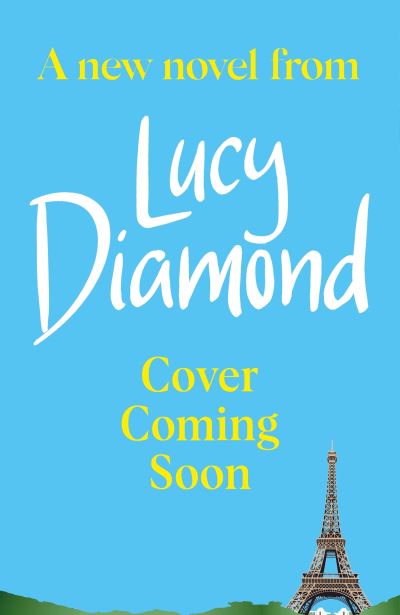 A new novel from

Lucy Diamond

Cover Coming Soon